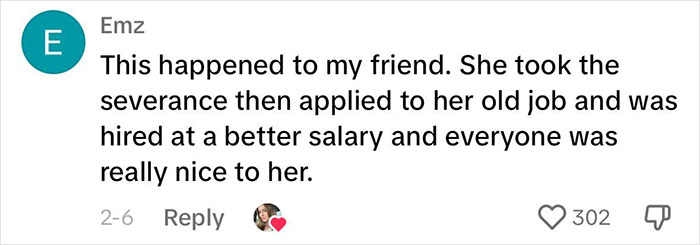 E

Emz

This happened to my friend. She took the severance then applied to her old job and was hired at a better salary and everyone was really nice to her.

2-6 Reply

302